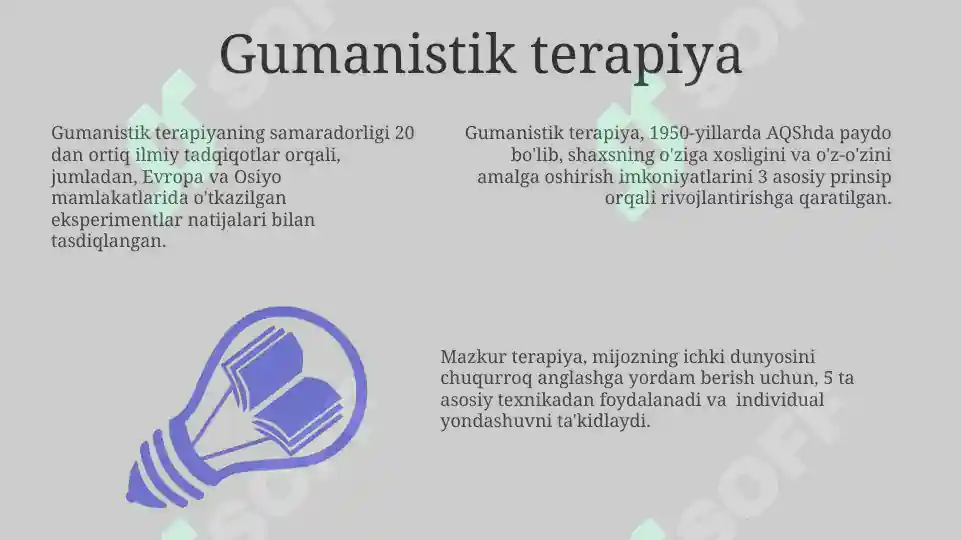 Gumanistik terapiya

Gumanistik terapiyaning samaradorligi 20 dan ortiq ilmiy tadqiqotlar orqali, jumladan, Evropa va Osiyo mamlakatlarida o'tkazilgan eksperimentlar natijalari bilan tasdiqlangan.

Gumanistik terapiya, 1950-yillarda AQShda paydo bo'lib, shaxsning o'ziga xosligini va o'z-o'zini amalga oshirish imkoniyatlarini 3 asosiy prinsip orqali rivojlantirishga qaratilgan.

Mazkur terapiya, mijozning ichki dunyosini chuqurroq anglashga yordam berish uchun, 5 ta asosiy texnikadan foydalanadi va individual yondashuvni ta'kidlaydi.